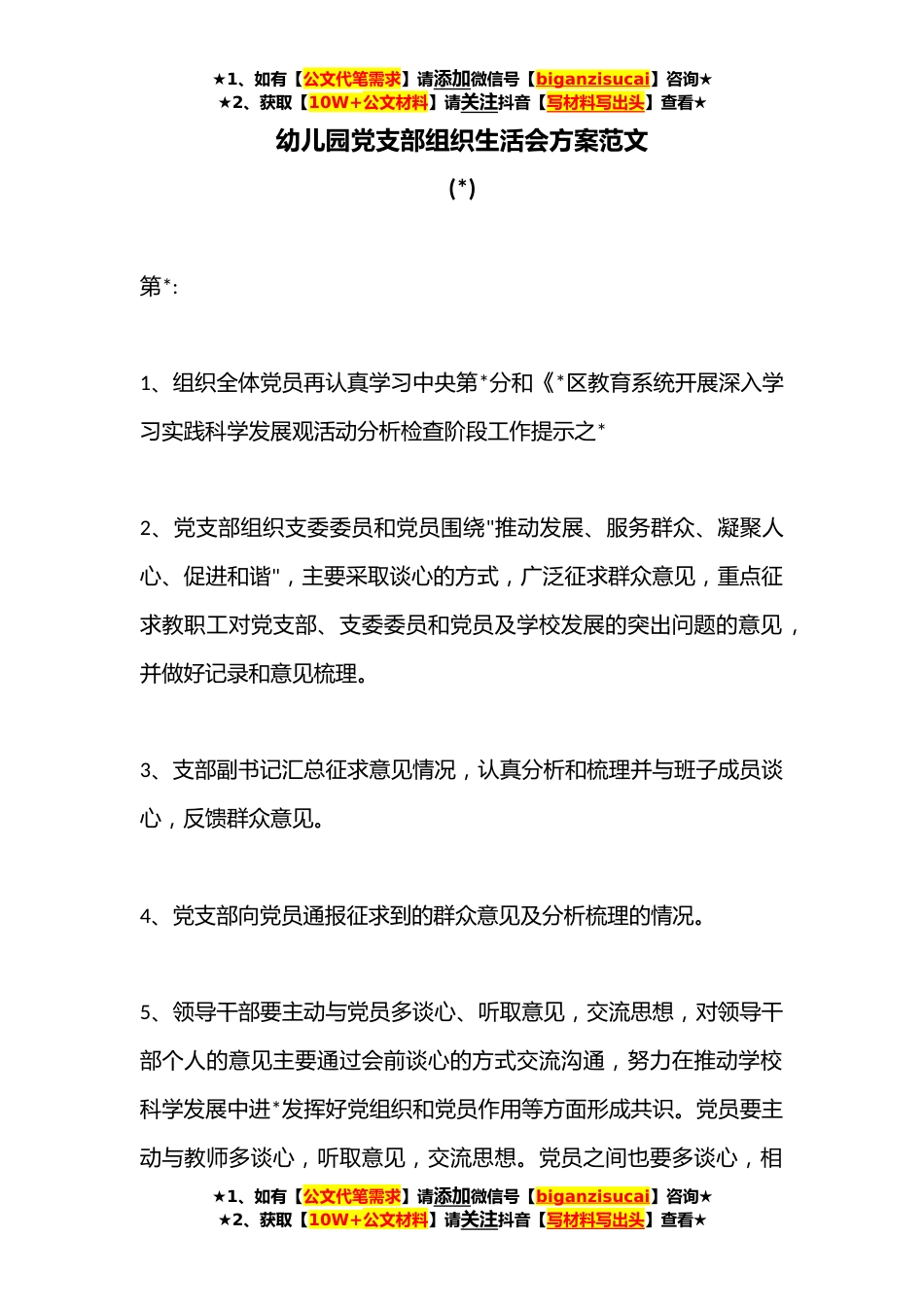 ★1、如有【公文代笔需求】请添加微信号【biganzisucai】咨询★
★2、获取【10W+公文材料】请关注抖音【写材料写出头】查看★

幼儿园党支部组织生活会方案范文

(*)

第*:

1、组织全体党员再认真学习中央第*分和《*区教育系统开展深入学习实践科学发展观活动分析检查阶段工作提示之*

2、党支部组织支委委员和党员围绕"推动发展、服务群众、凝聚人心、促进和谐"，主要采取谈心的方式，广泛征求群众意见，重点征求教职工对党支部、支委委员和党员及学校发展的突出问题的意见，并做好记录和意见梳理。

3、支部副书记汇总征求意见情况，认真分析和梳理并与班子成员谈心，反馈群众意见。

4、党支部向党员通报征求到的群众意见及分析梳理的情况。

5、领导干部要主动与党员多谈心、听取意见，交流思想，对领导干部个人的意见主要通过会前谈心的方式交流沟通，努力在推动学校科学发展中进*发挥好党组织和党员作用等方面形成共识。党员要主动与教师多谈心，听取意见，交流思想。党员之间也要多谈心，相

★1、如有【公文代笔需求】请添加微信号【biganzisucai】咨询★
★2、获取【10W+公文材料】请关注抖音【写材料写出头】查看★